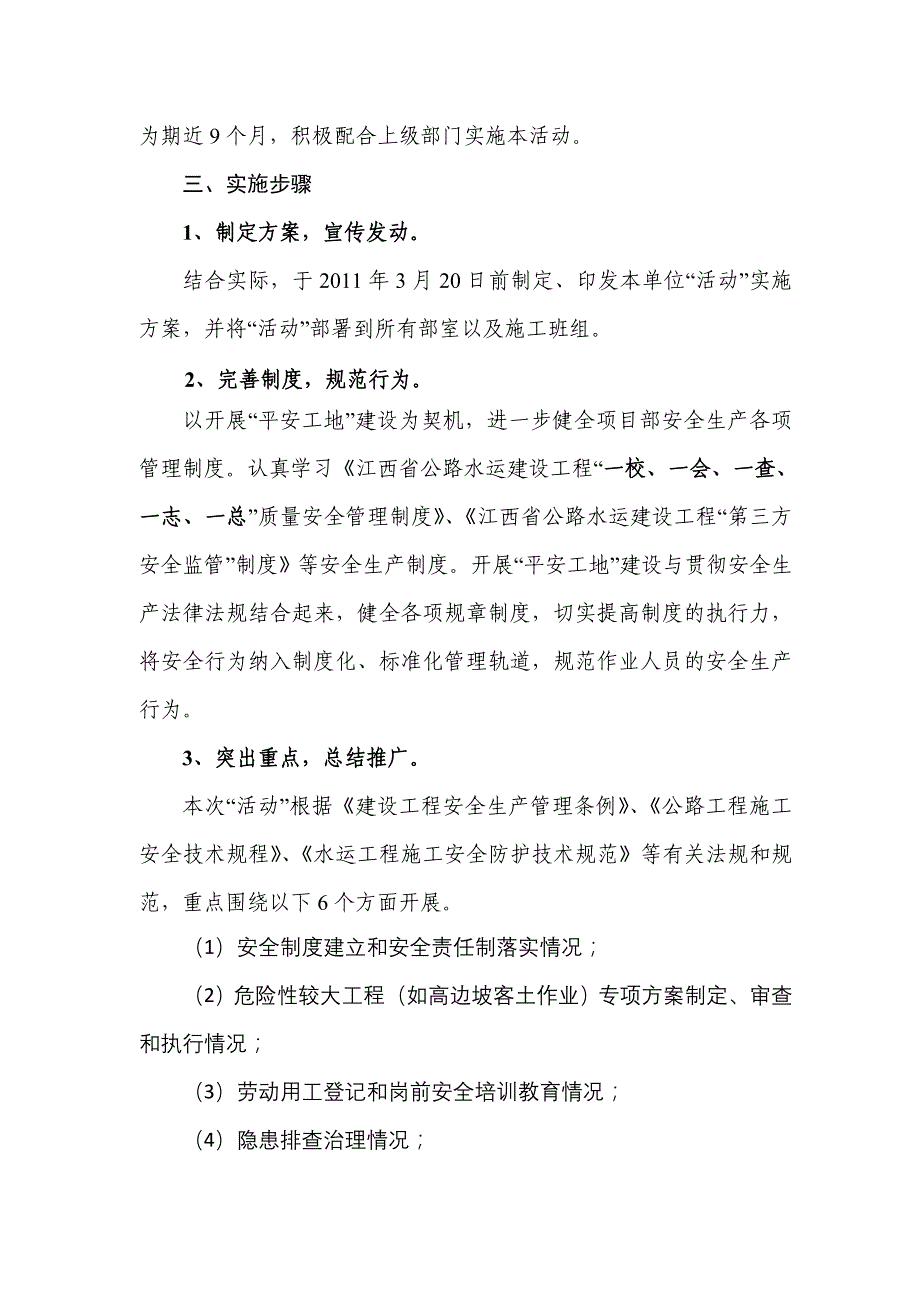 为期近9个月，积极配合上级部门实施本活动。

三、实施步骤

1、制定方案，宣传发动。

结合实际，于2011年3月20日前制定、印发本单位“活动”实施方案，并将“活动”部署到所有部室以及施工班组。

2、完善制度，规范行为。

以开展“平安工地”建设为契机，进一步健全项目部安全生产各项管理制度。认真学习《江西省公路水运建设工程“一校、一会、一查、一志、一总”质量安全管理制度》、《江西省公路水运建设工程“第三方安全监管”制度》等安全生产制度。开展“平安工地”建设与贯彻安全生产法律法规结合起来，健全各项规章制度，切实提高制度的执行力，将安全行为纳入制度化、标准化管理轨道，规范作业人员的安全生产行为。

3、突出重点，总结推广。

本次“活动”根据《建设工程安全生产管理条例》、《公路工程施工安全技术规程》、《水运工程施工安全防护技术规范》等有关法规和规范，重点围绕以下6个方面开展。

（1）安全制度建立和安全责任制落实情况；

（2）危险性较大工程（如高边坡客土作业）专项方案制定、审查和执行情况；

（3）劳动用工登记和岗前安全培训教育情况；

（4）隐患排查治理情况；